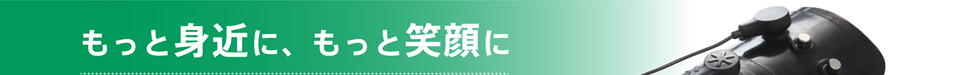 もっと身近に、もっと笑顔に